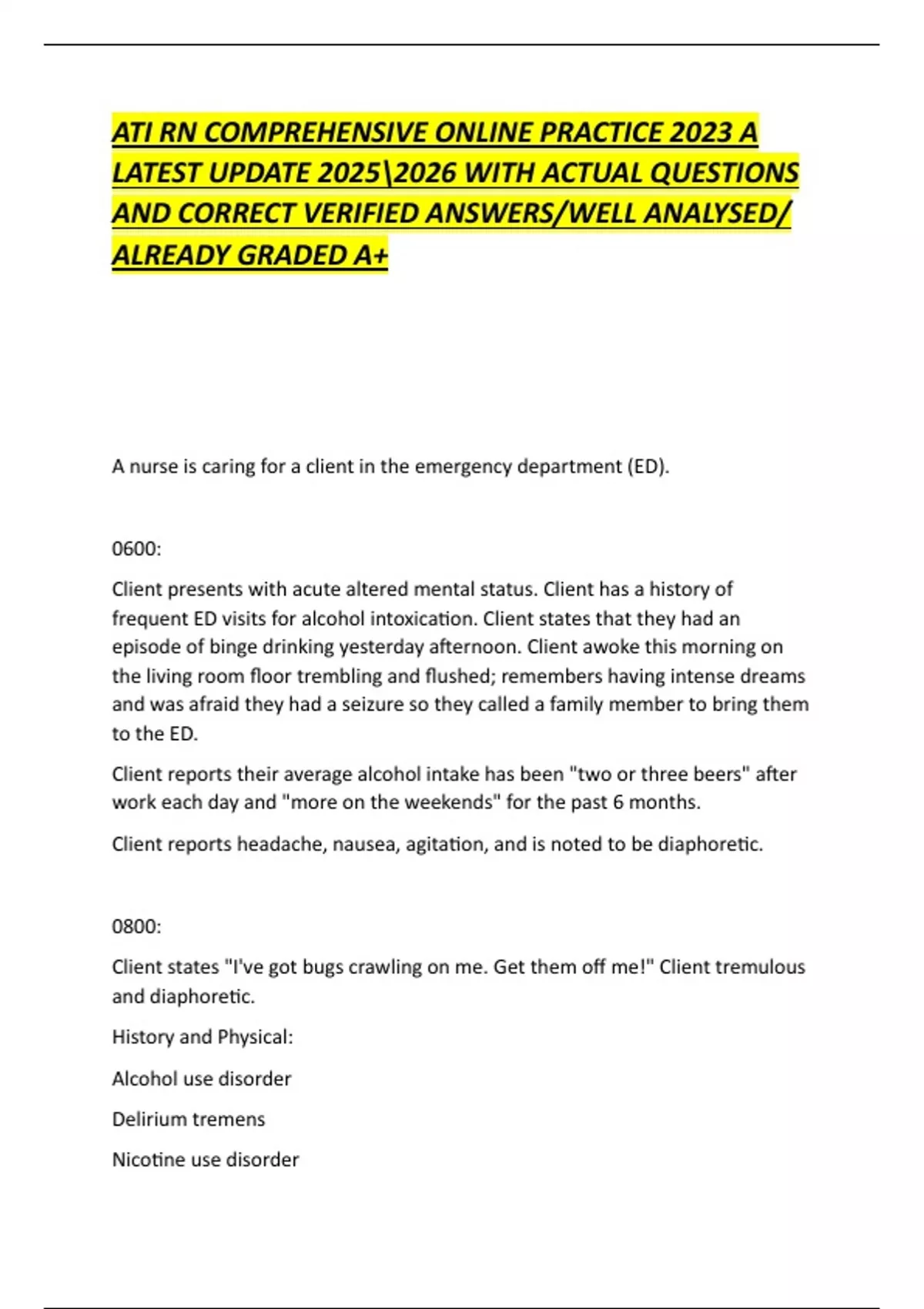 ATI RN COMPREHENSIVE ONLINE PRACTICE 2023 A LATEST UPDATE 2025\2026 WITH ACTUAL QUESTIONS AND CORRECT VERIFIED ANSWERS/WELL ANALYSED/ ALREADY GRADED A+

A nurse is caring for a client in the emergency department (ED).

0600:

Client presents with acute altered mental status. Client has a history of frequent ED visits for alcohol intoxication. Client states that they had an episode of binge drinking yesterday afternoon. Client awoke this morning on the living room floor trembling and flushed; remembers having intense dreams and was afraid they had a seizure so they called a family member to bring them to the ED.

Client reports their average alcohol intake has been "two or three beers" after work each day and "more on the weekends" for the past 6 months.

Client reports headache, nausea, agitation, and is noted to be diaphoretic.

0800:

Client states "I've got bugs crawling on me. Get them off me!" Client tremulous and diaphoretic.

History and Physical:

Alcohol use disorder

Delirium tremens

Nicotine use disorder